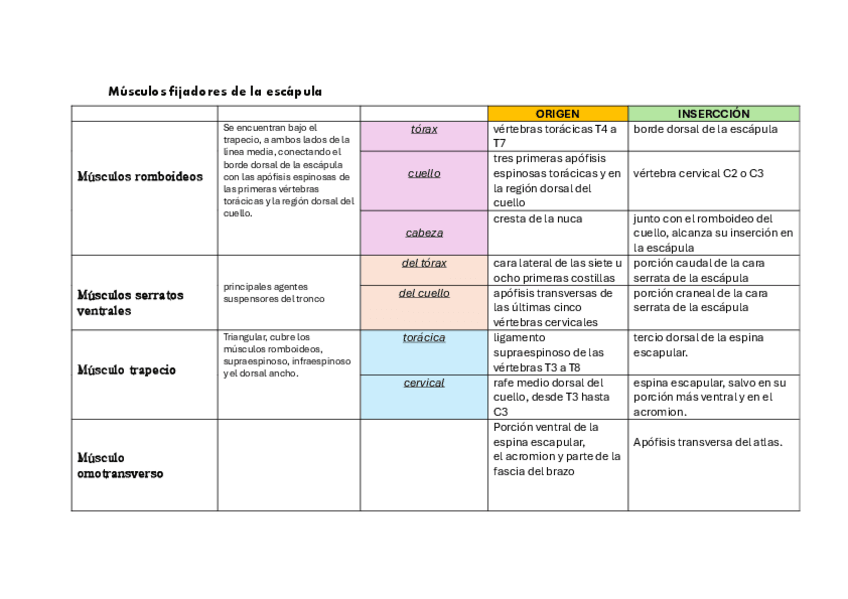 Músculos fijadores de la escápula

| | | | ORIGEN | INSERCCIÓN |
|---|---|---|---|---|
| Músculos romboideos | Se encuentran bajo el trapecio, a ambos lados de la línea media, conectando el borde dorsal de la escápula con las apófisis espinosas de las primeras vértebras torácicas y la región dorsal del cuello. | tórax | vértebras torácicas T4 a T7 | borde dorsal de la escápula |
| | | cuello | tres primeras apófisis espinosas torácicas y en la región dorsal del cuello | vértebra cervical C2 o C3 |
| | | cabeza | cresta de la nuca | junto con el romboideo del cuello, alcanza su inserción en la escápula |
| Músculos serratos ventrales | principales agentes suspensores del tronco | del tórax | cara lateral de las siete u ocho primeras costillas | porción caudal de la cara serrata de la escápula |
| | | del cuello | apófisis transversas de las últimas cinco vértebras cervicales | porción craneal de la cara serrata de la escápula |
| Músculo trapecio | Triangular, cubre los músculos romboideos, supraespinoso, infraespinoso y el dorsal ancho. | torácica | ligamento supraespinoso de las vértebras T3 a T8 | tercio dorsal de la espina escapular. |
| | | cervical | rafe medio dorsal del cuello, desde T3 hasta C3 | espina escapular, salvo en su porción más ventral y en el acromion. |
| Músculo omotransverso | | | Porción ventral de la espina escapular, el acromion y parte de la fascia del brazo | Apófisis transversa del atlas. |